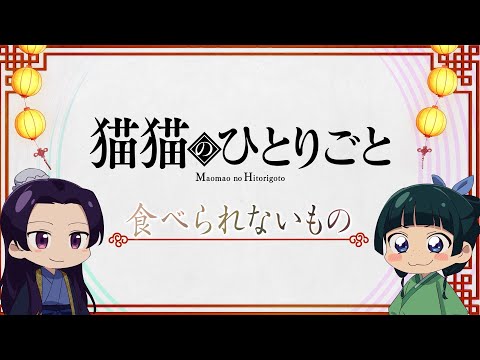 猫猫のひとりごと
Maomao no Hitorigoto

食べられないもの